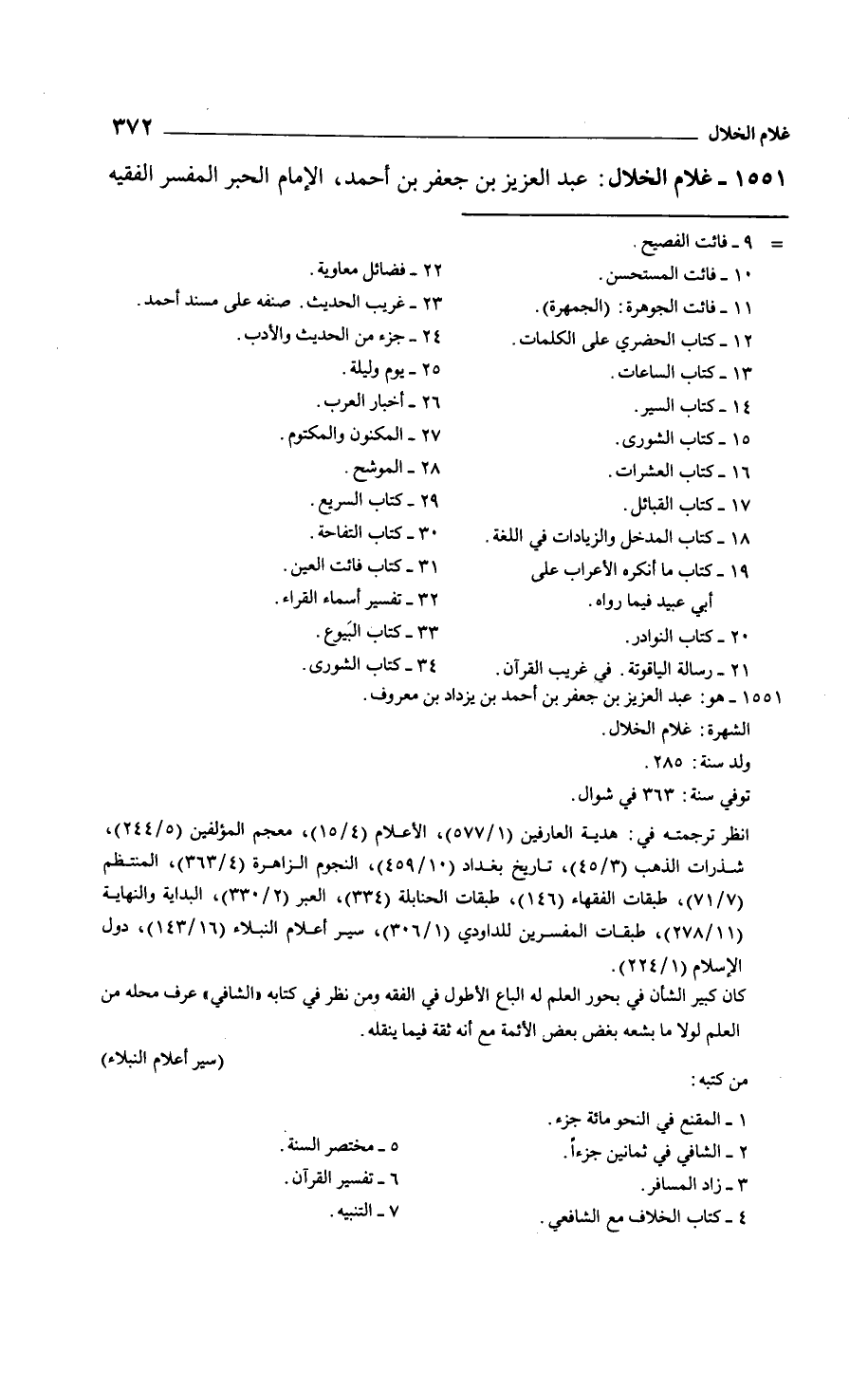 غلام الخلال ٣٧٢

١٥٥١ ـ غلام الخلال: عبد العزيز بن جعفر بن أحمد، الإمام الحبر المفسر الفقيه

= ٩ ـ فائت الفصيح.
١٠ ـ فائت المستحسن.
١١ ـ فائت الجوهرة: (الجمهرة).
١٢ ـ كتاب الحضري على الكلمات.
١٣ ـ كتاب الساعات.
١٤ ـ كتاب السير.
١٥ ـ كتاب الشورى.
١٦ ـ كتاب العشرات.
١٧ ـ كتاب القبائل.
١٨ ـ كتاب المدخل والزيادات في اللغة.
١٩ ـ كتاب ما أنكره الأعراب على أبي عبيد فيما رواه.
٢٠ ـ كتاب النوادر.
٢١ ـ رسالة الياقوتة. في غريب القرآن.

٢٢ ـ فضائل معاوية.
٢٣ ـ غريب الحديث. صنفه على مسند أحمد.
٢٤ ـ جزء من الحديث والأدب.
٢٥ ـ يوم وليلة.
٢٦ ـ أخبار العرب.
٢٧ ـ المكنون والمكتوم.
٢٨ ـ الموشح.
٢٩ ـ كتاب السريع.
٣٠ ـ كتاب التفاحة.
٣١ ـ كتاب فائت العين.
٣٢ ـ تفسير أسماء القراء.
٣٣ ـ كتاب البَيوع.
٣٤ ـ كتاب الشورى.

١٥٥١ ـ هو: عبد العزيز بن جعفر بن أحمد بن يزداد بن معروف.
الشهرة: غلام الخلال.
ولد سنة: ٢٨٥.
توفي سنة: ٣٦٣ في شوال.
انظر ترجمته في: هدية العارفين (٥٧٧/١)، الأعلام (١٥/٤)، معجم المؤلفين (٢٤٤/٥)، شذرات الذهب (٤٥/٣)، تاريخ بغداد (٤٥٩/١٠)، النجوم الزاهرة (٣٦٣/٤)، المنتظم (٧١/٧)، طبقات الفقهاء (١٤٦)، طبقات الحنابلة (٣٣٤)، العبر (٣٣٠/٢)، البداية والنهاية (٢٧٨/١١)، طبقات المفسرين للداودي (٣٠٦/١)، سير أعلام النبلاء (١٤٣/١٦)، دول الإسلام (٢٢٤/١).
كان كبير الشأن في بحور العلم له الباع الأطول في الفقه ومن نظر في كتابه «الشافي» عرف محله من العلم لولا ما بشعه بغض بعض الأئمة مع أنه ثقة فيما ينقله.
(سير أعلام النبلاء)
من كتبه:
١ ـ المقنع في النحو مائة جزء.
٢ ـ الشافي في ثمانين جزءاً.
٣ ـ زاد المسافر.
٤ ـ كتاب الخلاف مع الشافعي.
٥ ـ مختصر السنة.
٦ ـ تفسير القرآن.
٧ ـ التنبيه.